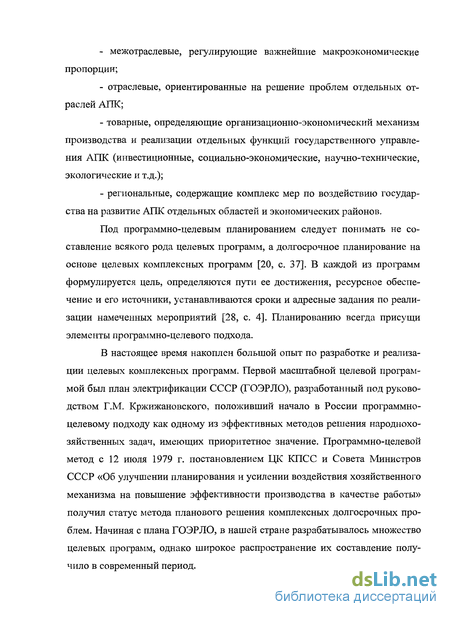 - межотраслевые, регулирующие важнейшие макроэкономические пропорции;

- отраслевые, ориентированные на решение проблем отдельных отраслей АПК;

- товарные, определяющие организационно-экономический механизм производства и реализации отдельных функций государственного управления АПК (инвестиционные, социально-экономические, научно-технические, экологические и т.д.);

- региональные, содержащие комплекс мер по воздействию государства на развитие АПК отдельных областей и экономических районов.

Под программно-целевым планированием следует понимать не составление всякого рода целевых программ, а долгосрочное планирование на основе целевых комплексных программ [20, с. 37]. В каждой из программ формулируется цель, определяются пути ее достижения, ресурсное обеспечение и его источники, устанавливаются сроки и адресные задания по реализации намеченных мероприятий [28, с. 4]. Планированию всегда присущи элементы программно-целевого подхода.

В настоящее время накоплен большой опыт по разработке и реализации целевых комплексных программ. Первой масштабной целевой программой был план электрификации СССР (ГОЭРЛО), разработанный под руководством Г.М. Кржижановского, положивший начало в России программно-целевому подходу как одному из эффективных методов решения народнохозяйственных задач, имеющих приоритетное значение. Программно-целевой метод с 12 июля 1979 г. постановлением ЦК КПСС и Совета Министров СССР «Об улучшении планирования и усилении воздействия хозяйственного механизма на повышение эффективности производства в качестве работы» получил статус метода планового решения комплексных долгосрочных проблем. Начиная с плана ГОЭРЛО, в нашей стране разрабатывалось множество целевых программ, однако широкое распространение их составление получило в современный период.

dsLib.net
библиотека диссертаций